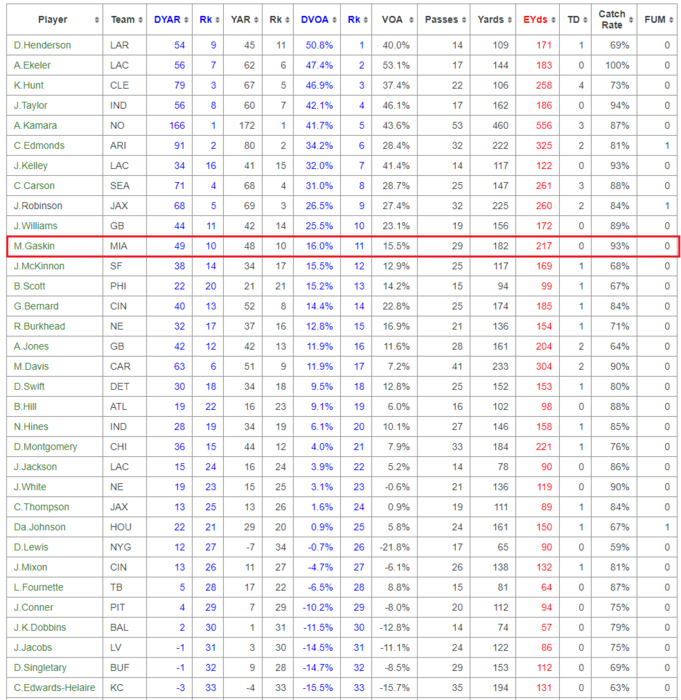 | Player | Team | DYAR | Rk | YAR | Rk | DVOA | Rk | VOA | Passes | Yards | EYds | TD | Catch Rate | FUM |
|---|---|---|---|---|---|---|---|---|---|---|---|---|---|---|
| D.Henderson | LAR | 54 | 9 | 45 | 11 | 50.8% | 1 | 40.0% | 14 | 109 | 171 | 1 | 69% | 0 |
| A.Ekeler | LAC | 56 | 7 | 62 | 6 | 47.4% | 2 | 53.1% | 17 | 144 | 183 | 0 | 100% | 0 |
| K.Hunt | CLE | 79 | 3 | 67 | 5 | 46.9% | 3 | 37.4% | 22 | 106 | 258 | 4 | 73% | 0 |
| J.Taylor | IND | 56 | 8 | 60 | 7 | 42.1% | 4 | 46.1% | 17 | 162 | 186 | 0 | 94% | 0 |
| A.Kamara | NO | 166 | 1 | 172 | 1 | 41.7% | 5 | 43.6% | 53 | 460 | 556 | 3 | 87% | 0 |
| C.Edmonds | ARI | 91 | 2 | 80 | 2 | 34.2% | 6 | 28.4% | 32 | 222 | 325 | 2 | 81% | 1 |
| J.Kelley | LAC | 34 | 16 | 41 | 15 | 32.0% | 7 | 41.4% | 14 | 117 | 122 | 0 | 93% | 0 |
| C.Carson | SEA | 71 | 4 | 68 | 4 | 31.0% | 8 | 28.7% | 25 | 147 | 261 | 3 | 88% | 0 |
| J.Robinson | JAX | 68 | 5 | 69 | 3 | 26.5% | 9 | 27.4% | 32 | 225 | 260 | 2 | 84% | 1 |
| J.Williams | GB | 44 | 11 | 42 | 14 | 25.5% | 10 | 23.1% | 19 | 156 | 172 | 0 | 89% | 0 |
| M.Gaskin | MIA | 49 | 10 | 48 | 10 | 16.0% | 11 | 15.5% | 29 | 182 | 217 | 0 | 93% | 0 |
| J.McKinnon | SF | 38 | 14 | 34 | 17 | 15.5% | 12 | 12.9% | 25 | 117 | 169 | 1 | 68% | 0 |
| B.Scott | PHI | 22 | 20 | 21 | 21 | 15.2% | 13 | 14.2% | 15 | 94 | 99 | 1 | 67% | 0 |
| G.Bernard | CIN | 40 | 13 | 52 | 8 | 14.4% | 14 | 22.8% | 25 | 174 | 185 | 1 | 84% | 0 |
| R.Burkhead | NE | 32 | 17 | 37 | 16 | 12.8% | 15 | 16.9% | 21 | 136 | 154 | 1 | 71% | 0 |
| A.Jones | GB | 42 | 12 | 42 | 13 | 11.9% | 16 | 11.6% | 28 | 161 | 204 | 2 | 64% | 0 |
| M.Davis | CAR | 63 | 6 | 51 | 9 | 11.9% | 17 | 7.2% | 41 | 233 | 304 | 2 | 90% | 0 |
| D.Swift | DET | 30 | 18 | 34 | 18 | 9.5% | 18 | 12.8% | 25 | 152 | 153 | 1 | 80% | 0 |
| B.Hill | ATL | 19 | 22 | 16 | 23 | 9.1% | 19 | 6.0% | 16 | 102 | 98 | 0 | 88% | 0 |
| N.Hines | IND | 28 | 19 | 34 | 19 | 6.1% | 20 | 10.1% | 27 | 146 | 158 | 1 | 85% | 0 |
| D.Montgomery | CHI | 36 | 15 | 44 | 12 | 4.0% | 21 | 7.9% | 33 | 184 | 221 | 1 | 76% | 0 |
| J.Jackson | LAC | 15 | 24 | 16 | 24 | 3.9% | 22 | 5.2% | 14 | 78 | 90 | 0 | 86% | 0 |
| J.White | NE | 19 | 23 | 15 | 25 | 3.1% | 23 | -0.6% | 21 | 136 | 119 | 0 | 90% | 0 |
| C.Thompson | JAX | 13 | 25 | 13 | 26 | 1.6% | 24 | 0.9% | 19 | 111 | 89 | 1 | 84% | 0 |
| Da.Johnson | HOU | 22 | 21 | 29 | 20 | 0.9% | 25 | 5.8% | 24 | 161 | 150 | 1 | 67% | 1 |
| D.Lewis | NYG | 12 | 27 | -7 | 34 | -0.7% | 26 | -21.8% | 17 | 65 | 90 | 0 | 59% | 0 |
| J.Mixon | CIN | 13 | 26 | 11 | 27 | -4.7% | 27 | -6.1% | 26 | 138 | 132 | 1 | 81% | 0 |
| L.Fournette | TB | 5 | 28 | 17 | 22 | -6.5% | 28 | 8.8% | 15 | 81 | 64 | 0 | 87% | 0 |
| J.Conner | PIT | 4 | 29 | 7 | 29 | -10.2% | 29 | -8.0% | 20 | 112 | 94 | 0 | 75% | 0 |
| J.K.Dobbins | BAL | 2 | 30 | 1 | 31 | -11.5% | 30 | -12.8% | 14 | 74 | 57 | 0 | 79% | 0 |
| J.Jacobs | LV | -1 | 31 | 3 | 30 | -14.5% | 31 | -11.1% | 24 | 122 | 86 | 0 | 75% | 0 |
| D.Singletary | BUF | -1 | 32 | 9 | 28 | -14.7% | 32 | -8.5% | 29 | 153 | 112 | 0 | 69% | 0 |
| C.Edwards-Helaire | KC | -3 | 33 | -4 | 33 | -15.5% | 33 | -15.7% | 35 | 194 | 131 | 0 | 63% | 0 |